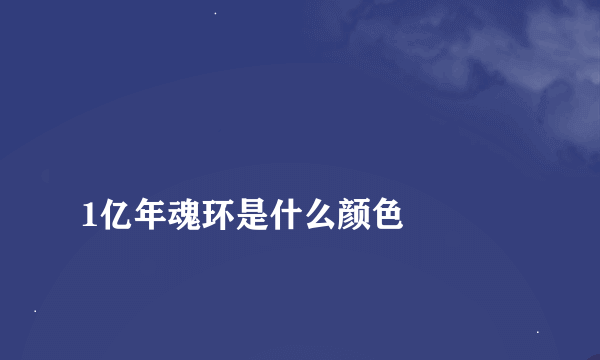 1亿年魂环是什么颜色